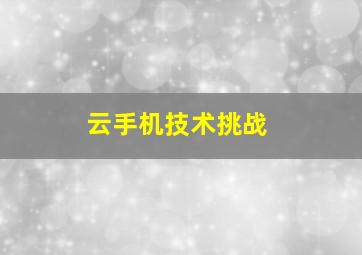 云手机技术挑战